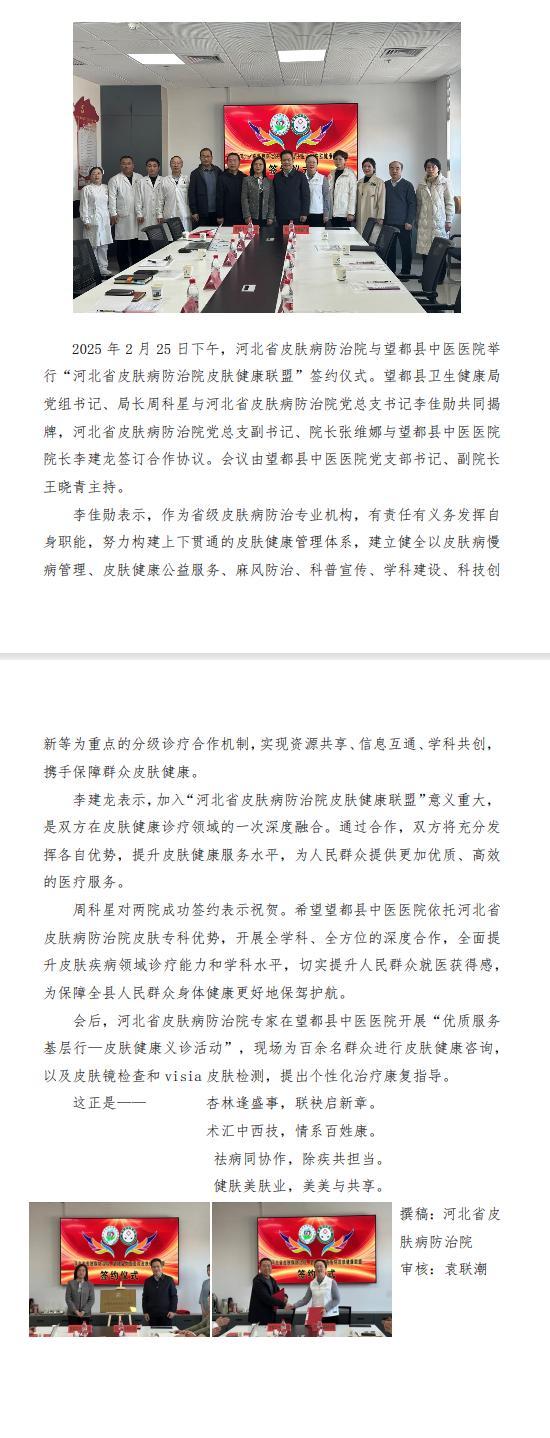 2025 年 2 月 25 日下午，河北省皮肤病防治院与望都县中医医院举行“河北省皮肤病防治院皮肤健康联盟”签约仪式。望都县卫生健康局党组书记、局长周科星与河北省皮肤病防治院党总支书记李佳勋共同揭牌，河北省皮肤病防治院党总支副书记、院长张维娜与望都县中医医院院长李建龙签订合作协议。会议由望都县中医医院党支部书记、副院长王晓青主持。

李佳勋表示，作为省级皮肤病防治专业机构，有责任有义务发挥自身职能，努力构建上下贯通的皮肤健康管理体系，建立健全以皮肤病慢病管理、皮肤健康公益服务、麻风防治、科普宣传、学科建设、科技创新等为重点的分级诊疗合作机制，实现资源共享、信息互通、学科共创，携手保障群众皮肤健康。

李建龙表示，加入“河北省皮肤病防治院皮肤健康联盟”意义重大，是双方在皮肤健康诊疗领域的一次深度融合。通过合作，双方将充分发挥各自优势，提升皮肤健康服务水平，为人民群众提供更加优质、高效的医疗服务。

周科星对两院成功签约表示祝贺。希望望都县中医医院依托河北省皮肤病防治院皮肤专科优势，开展全学科、全方位的深度合作，全面提升皮肤疾病领域诊疗能力和学科水平，切实提升人民群众就医获得感，为保障全县人民群众身体健康更好地保驾护航。

会后，河北省皮肤病防治院专家在望都县中医医院开展“优质服务基层行—皮肤健康义诊活动”，现场为百余名群众进行皮肤健康咨询，以及皮肤镜检查和 visia 皮肤检测，提出个性化治疗康复指导。

这正是——　杏林逢盛事，联袂启新章。
术汇中西技，情系百姓康。
祛病同协作，除疾共担当。
健肤美肤业，美美与共享。

签约仪式

签约仪式

撰稿：河北省皮肤病防治院
审核：袁联潮